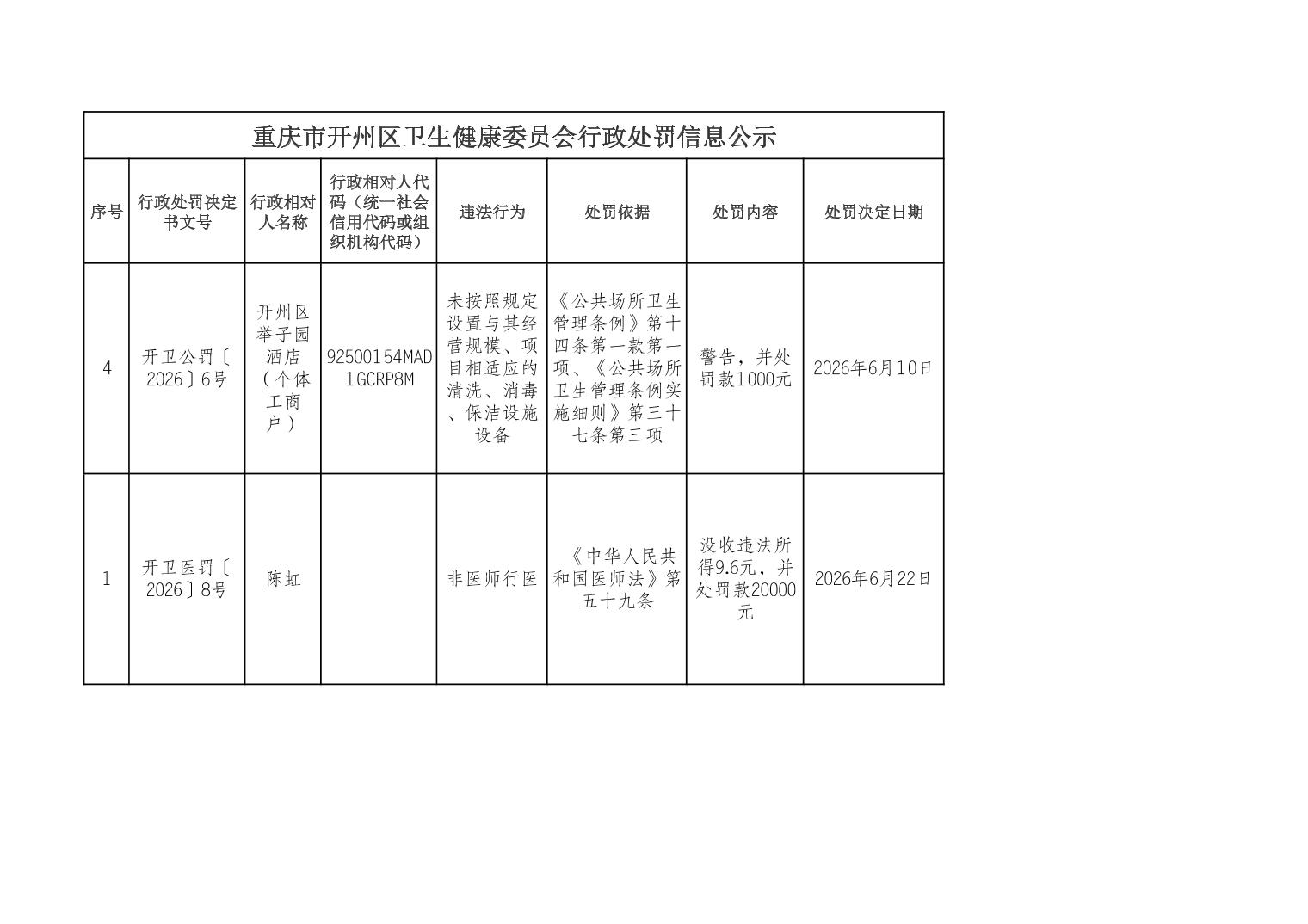 重庆市开州区卫生健康委员会行政处罚信息公示

| 序号 | 行政处罚决定书文号 | 行政相对人名称 | 行政相对人代码（统一社会信用代码或组织机构代码） | 违法行为 | 处罚依据 | 处罚内容 | 处罚决定日期 |
|---|---|---|---|---|---|---|---|
| 4 | 开卫公罚〔2026〕6号 | 开州区举子园酒店（个体工商户） | 92500154MAD1GCRP8M | 未按照规定设置与其经营规模、项目相适应的清洗、消毒、保洁设施设备 | 《公共场所卫生管理条例》第十四条第一款第一项、《公共场所卫生管理条例实施细则》第三十七条第三项 | 警告，并处罚款1000元 | 2026年6月10日 |
| 1 | 开卫医罚〔2026〕8号 | 陈虹 |  | 非医师行医 | 《中华人民共和国医师法》第五十九条 | 没收违法所得9.6元，并处罚款20000元 | 2026年6月22日 |